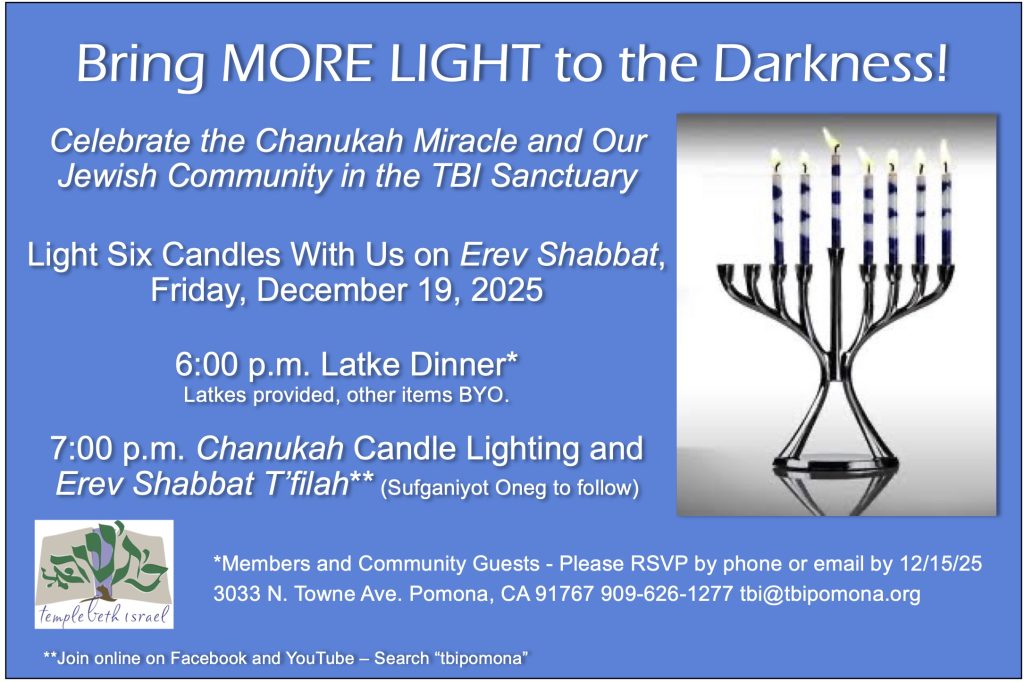 Bring MORE LIGHT to the Darkness!

Celebrate the Chanukah Miracle and Our Jewish Community in the TBI Sanctuary

Light Six Candles With Us on Erev Shabbat, Friday, December 19, 2025

6:00 p.m. Latke Dinner*
Latkes provided, other items BYO.

7:00 p.m. Chanukah Candle Lighting and Erev Shabbat T'filah** (Sufganiyot Oneg to follow)

temple beth israel

*Members and Community Guests - Please RSVP by phone or email by 12/15/25
3033 N. Towne Ave. Pomona, CA 91767 909-626-1277 tbi@tbipomona.org

**Join online on Facebook and YouTube – Search "tbipomona"